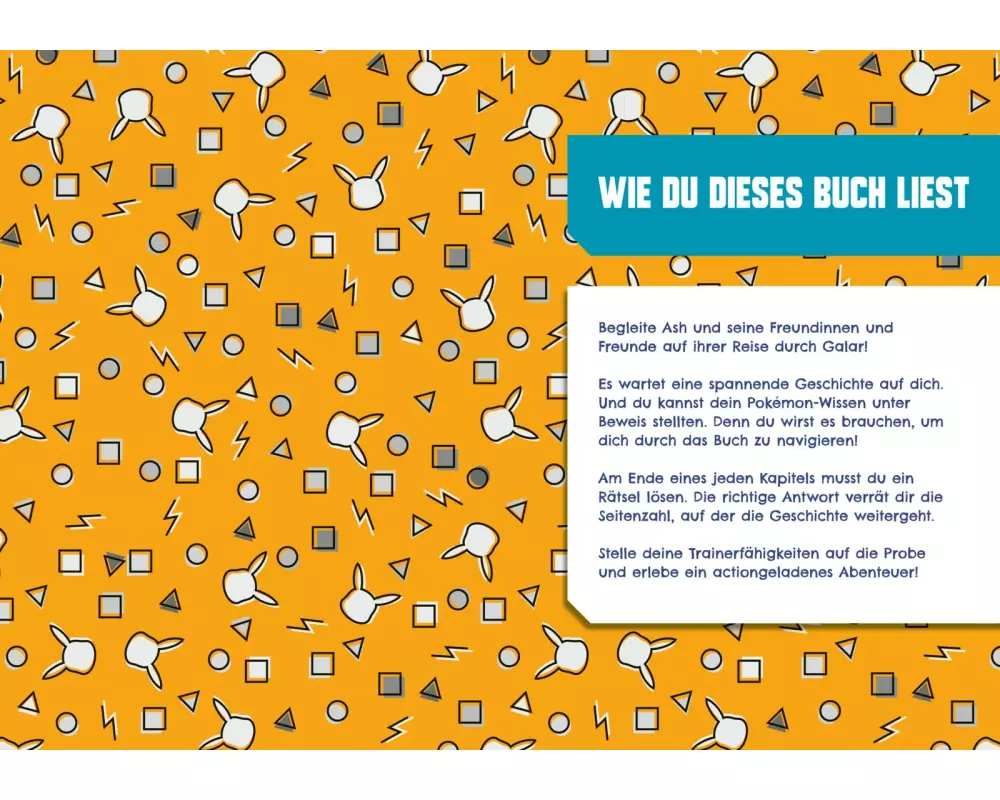 WIE DU DIESES BUCH LIEST

Begleite Ash und seine Freundinnen und Freunde auf ihrer Reise durch Galar!

Es wartet eine spannende Geschichte auf dich. Und du kannst dein Pokémon-Wissen unter Beweis stellten. Denn du wirst es brauchen, um dich durch das Buch zu navigieren!

Am Ende eines jeden Kapitels musst du ein Rätsel lösen. Die richtige Antwort verrät dir die Seitenzahl, auf der die Geschichte weitergeht.

Stelle deine Trainerfähigkeiten auf die Probe und erlebe ein actiongeladenes Abenteuer!